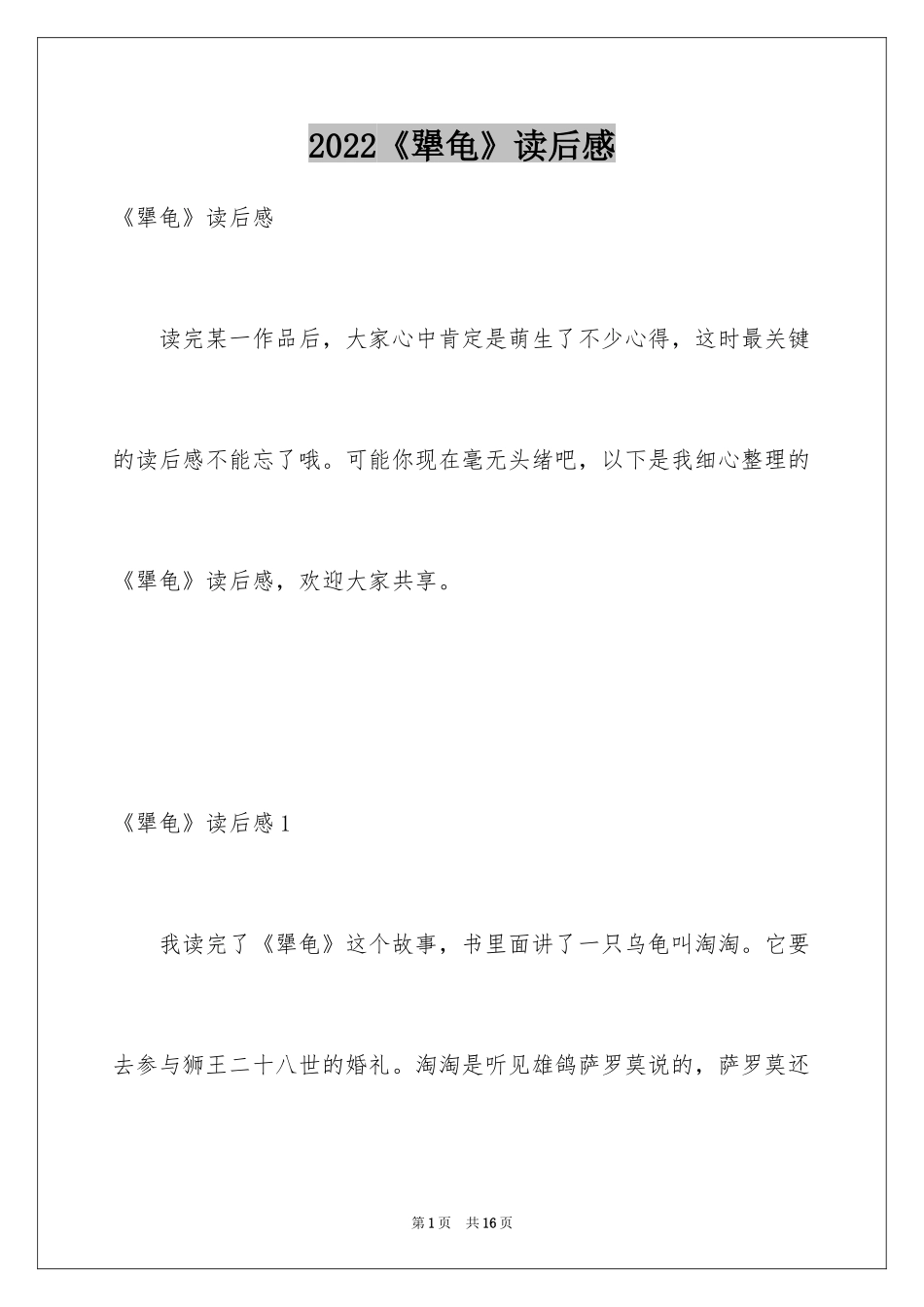 2022《犟龟》读后感

《犟龟》读后感

读完某一作品后，大家心中肯定是萌生了不少心得，这时最关键的读后感不能忘了哦。可能你现在毫无头绪吧，以下是我细心整理的《犟龟》读后感，欢迎大家共享。

《犟龟》读后感1

我读完了《犟龟》这个故事，书里面讲了一只乌龟叫淘淘。它要去参与狮王二十八世的婚礼。淘淘是听见雄鸽萨罗莫说的，萨罗莫还

第1页 共16页